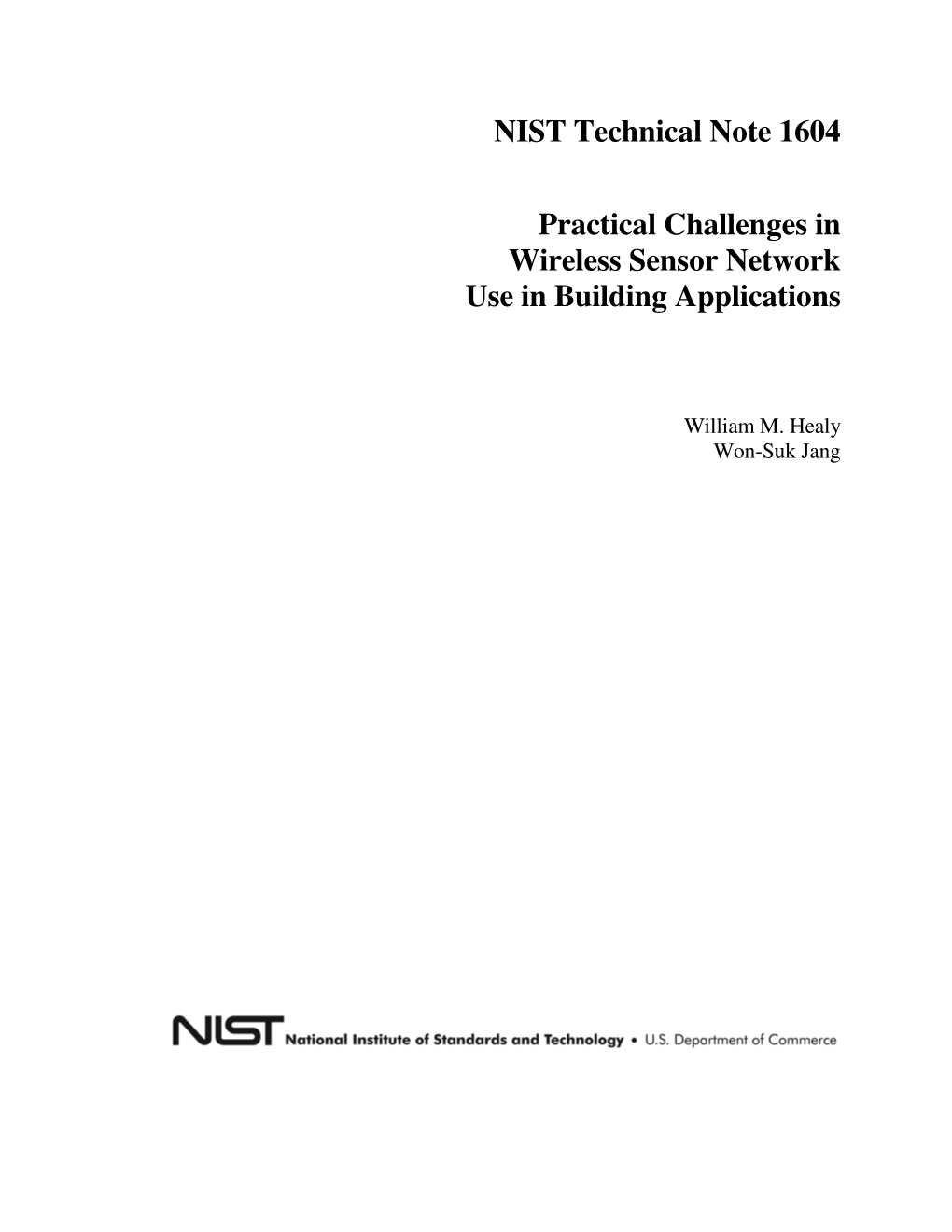 NIST Technical Note 1604

Practical Challenges in Wireless Sensor Network Use in Building Applications

William M. Healy
Won-Suk Jang

NIST National Institute of Standards and Technology • U.S. Department of Commerce